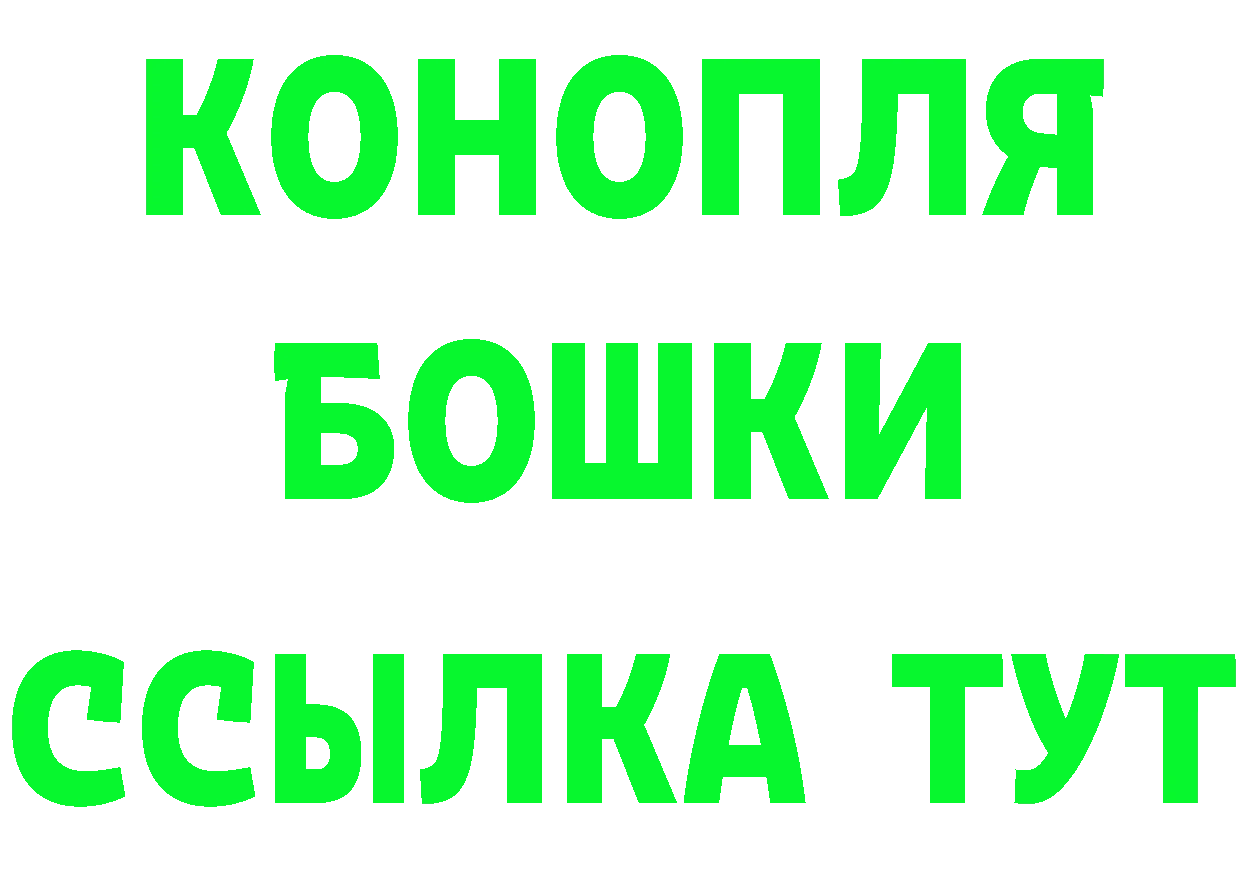 КОНОПЛЯ
БОШКИ
ССЫЛКА ТУТ